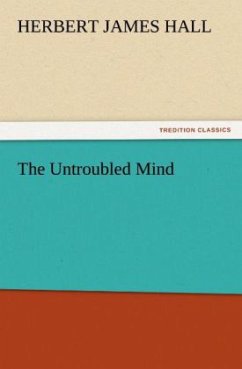 HERBERT JAMES HALL

TREDITION CLASSICS

The Untroubled Mind